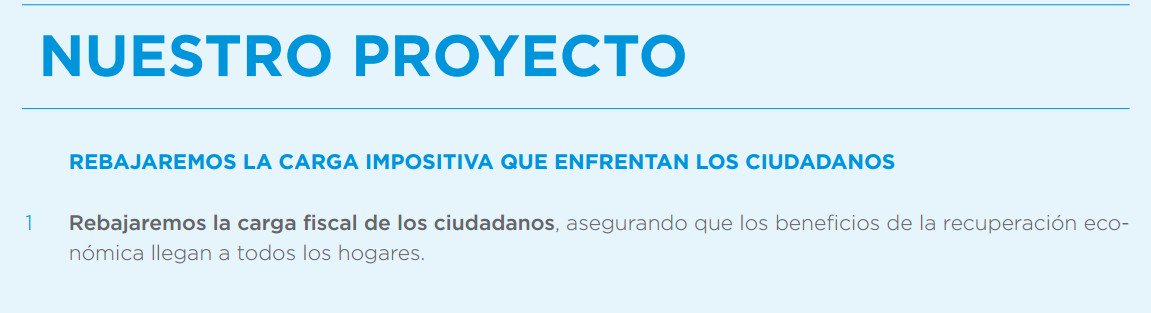 NUESTRO PROYECTO

REBAJAREMOS LA CARGA IMPOSITIVA QUE ENFRENTAN LOS CIUDADANOS

1 Rebajaremos la carga fiscal de los ciudadanos, asegurando que los beneficios de la recuperación económica llegan a todos los hogares.